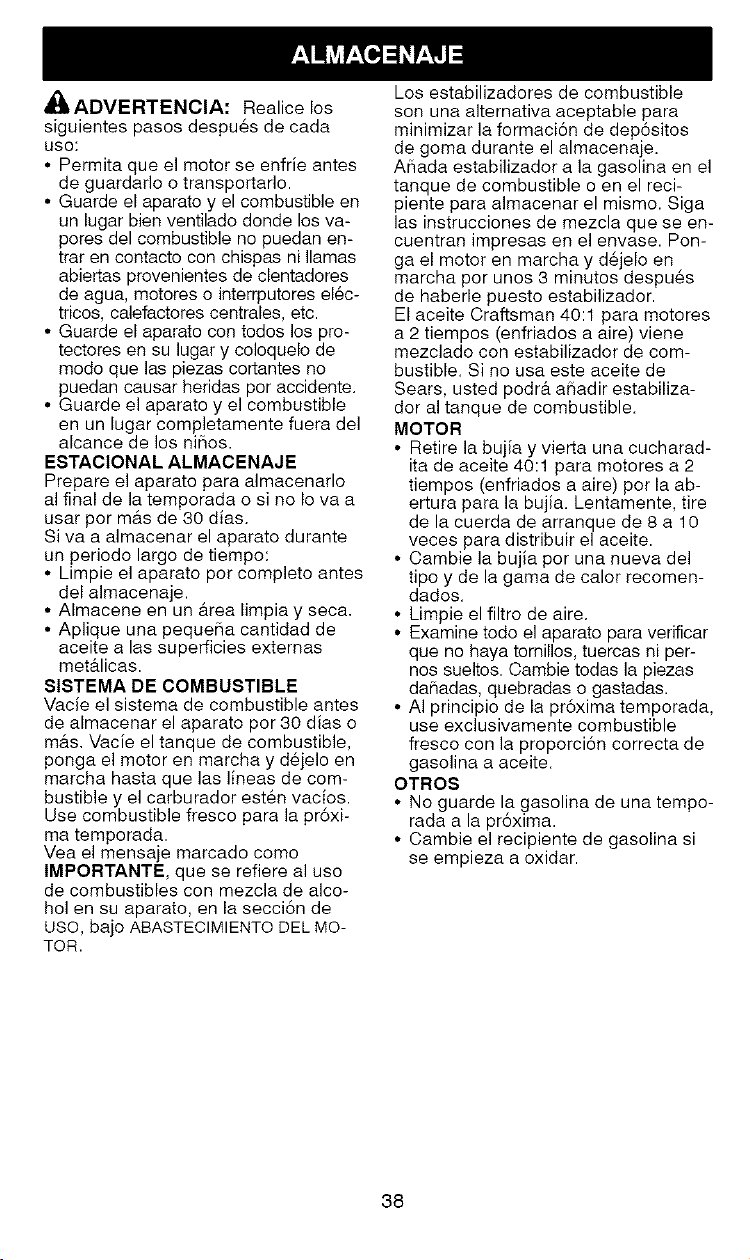 ALMACENAJE

ADVERTENCIA: Realice los siguientes pasos después de cada uso:
• Permita que el motor se enfríe antes de guardarlo o transportarlo.
• Guarde el aparato y el combustible en un lugar bien ventilado donde los vapores del combustible no puedan entrar en contacto con chispas ni llamas abiertas provenientes de clentadores de agua, motores o interrputores eléctricos, calefactores centrales, etc.
• Guarde el aparato con todos los protectores en su lugar y coloquelo de modo que las piezas cortantes no puedan causar heridas por accidente.
• Guarde el aparato y el combustible en un lugar completamente fuera del alcance de los niños.

ESTACIONAL ALMACENAJE
Prepare el aparato para almacenarlo al final de la temporada o si no lo va a usar por más de 30 días.
Si va a almacenar el aparato durante un periodo largo de tiempo:
• Limpie el aparato por completo antes del almacenaje.
• Almacene en un área limpia y seca.
• Aplique una pequeña cantidad de aceite a las superficies externas metálicas.

SISTEMA DE COMBUSTIBLE
Vacíe el sistema de combustible antes de almacenar el aparato por 30 días o más. Vacíe el tanque de combustible, ponga el motor en marcha y déjelo en marcha hasta que las líneas de combustible y el carburador estén vacíos. Use combustible fresco para la próxima temporada.
Vea el mensaje marcado como IMPORTANTE, que se refiere al uso de combustibles con mezcla de alcohol en su aparato, en la sección de USO, bajo ABASTECIMIENTO DEL MOTOR.

Los estabilizadores de combustible son una alternativa aceptable para minimizar la formación de depósitos de goma durante el almacenaje. Añada estabilizador a la gasolina en el tanque de combustible o en el recipiente para almacenar el mismo. Siga las instrucciones de mezcla que se encuentran impresas en el envase. Ponga el motor en marcha y déjelo en marcha por unos 3 minutos después de haberle puesto estabilizador.
El aceite Craftsman 40:1 para motores a 2 tiempos (enfriados a aire) viene mezclado con estabilizador de combustible. Si no usa este aceite de Sears, usted podrá añadir estabilizador al tanque de combustible.

MOTOR
• Retire la bujía y vierta una cucharadita de aceite 40:1 para motores a 2 tiempos (enfriados a aire) por la abertura para la bujía. Lentamente, tire de la cuerda de arranque de 8 a 10 veces para distribuir el aceite.
• Cambie la bujía por una nueva del tipo y de la gama de calor recomendados.
• Limpie el filtro de aire.
• Examine todo el aparato para verificar que no haya tornillos, tuercas ni pernos sueltos. Cambie todas la piezas dañadas, quebradas o gastadas.
• Al principio de la próxima temporada, use exclusivamente combustible fresco con la proporción correcta de gasolina a aceite.

OTROS
• No guarde la gasolina de una temporada a la próxima.
• Cambie el recipiente de gasolina si se empieza a oxidar.

38